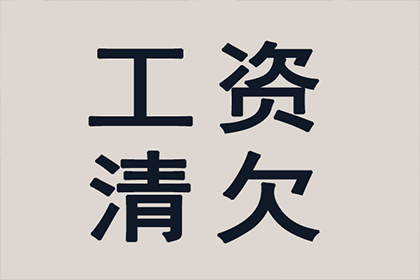 工资
清欠